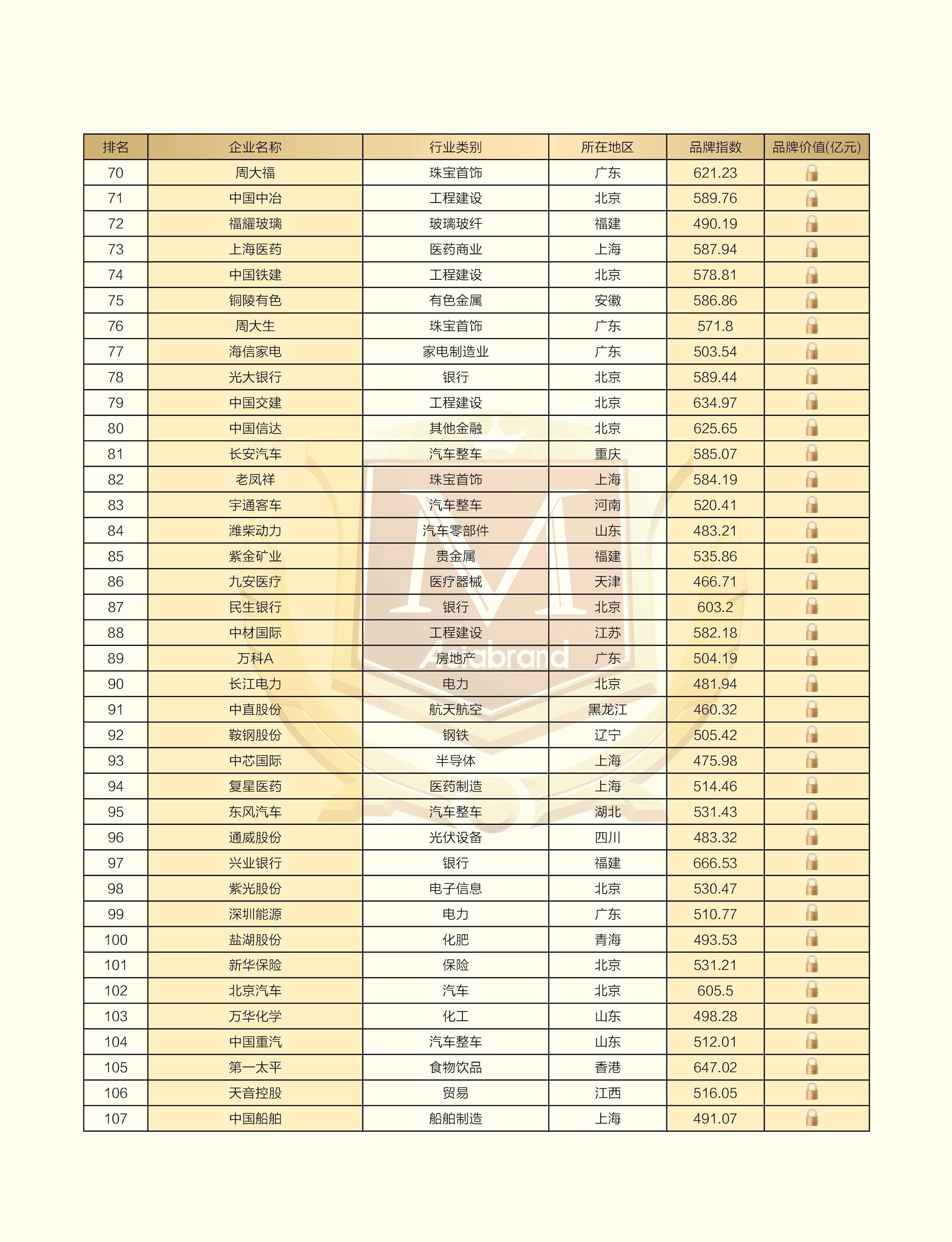 | 排名 | 企业名称 | 行业类别 | 所在地区 | 品牌指数 | 品牌价值(亿元) |
|---|---|---|---|---|---|
| 70 | 周大福 | 珠宝首饰 | 广东 | 621.23 | |
| 71 | 中国中冶 | 工程建设 | 北京 | 589.76 | |
| 72 | 福耀玻璃 | 玻璃玻纤 | 福建 | 490.19 | |
| 73 | 上海医药 | 医药商业 | 上海 | 587.94 | |
| 74 | 中国铁建 | 工程建设 | 北京 | 578.81 | |
| 75 | 铜陵有色 | 有色金属 | 安徽 | 586.86 | |
| 76 | 周大生 | 珠宝首饰 | 广东 | 571.8 | |
| 77 | 海信家电 | 家电制造业 | 广东 | 503.54 | |
| 78 | 光大银行 | 银行 | 北京 | 589.44 | |
| 79 | 中国交建 | 工程建设 | 北京 | 634.97 | |
| 80 | 中国信达 | 其他金融 | 北京 | 625.65 | |
| 81 | 长安汽车 | 汽车整车 | 重庆 | 585.07 | |
| 82 | 老凤祥 | 珠宝首饰 | 上海 | 584.19 | |
| 83 | 宇通客车 | 汽车整车 | 河南 | 520.41 | |
| 84 | 潍柴动力 | 汽车零部件 | 山东 | 483.21 | |
| 85 | 紫金矿业 | 贵金属 | 福建 | 535.86 | |
| 86 | 九安医疗 | 医疗器械 | 天津 | 466.71 | |
| 87 | 民生银行 | 银行 | 北京 | 603.2 | |
| 88 | 中材国际 | 工程建设 | 江苏 | 582.18 | |
| 89 | 万科A | 房地产 | 广东 | 504.19 | |
| 90 | 长江电力 | 电力 | 北京 | 481.94 | |
| 91 | 中直股份 | 航天航空 | 黑龙江 | 460.32 | |
| 92 | 鞍钢股份 | 钢铁 | 辽宁 | 505.42 | |
| 93 | 中芯国际 | 半导体 | 上海 | 475.98 | |
| 94 | 复星医药 | 医药制造 | 上海 | 514.46 | |
| 95 | 东风汽车 | 汽车整车 | 湖北 | 531.43 | |
| 96 | 通威股份 | 光伏设备 | 四川 | 483.32 | |
| 97 | 兴业银行 | 银行 | 福建 | 666.53 | |
| 98 | 紫光股份 | 电子信息 | 北京 | 530.47 | |
| 99 | 深圳能源 | 电力 | 广东 | 510.77 | |
| 100 | 盐湖股份 | 化肥 | 青海 | 493.53 | |
| 101 | 新华保险 | 保险 | 北京 | 531.21 | |
| 102 | 北京汽车 | 汽车 | 北京 | 605.5 | |
| 103 | 万华化学 | 化工 | 山东 | 498.28 | |
| 104 | 中国重汽 | 汽车整车 | 山东 | 512.01 | |
| 105 | 第一太平 | 食物饮品 | 香港 | 647.02 | |
| 106 | 天音控股 | 贸易 | 江西 | 516.05 | |
| 107 | 中国船舶 | 船舶制造 | 上海 | 491.07 | |

Asiabrand